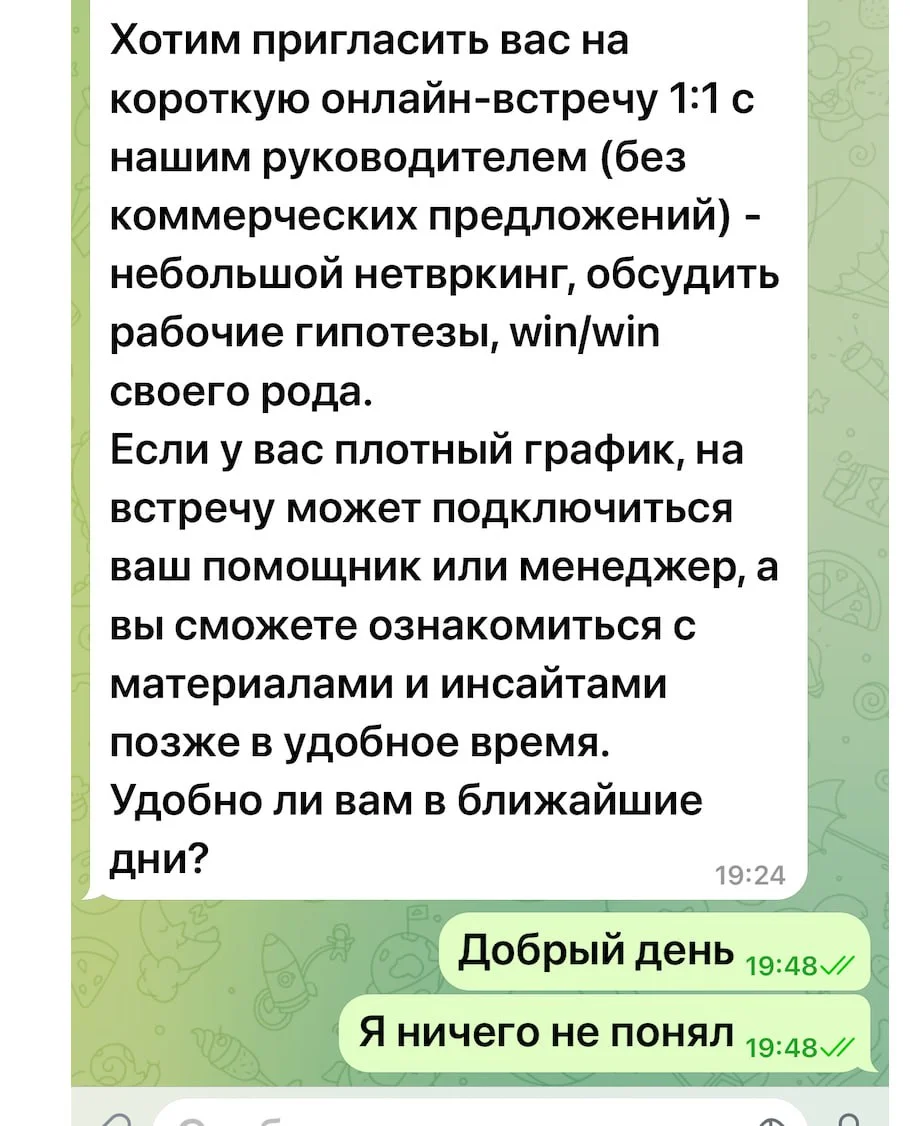 Хотим пригласить вас на короткую онлайн-встречу 1:1 с нашим руководителем (без коммерческих предложений) - небольшой нетвркинг, обсудить рабочие гипотезы, win/win своего рода.
Если у вас плотный график, на встречу может подключиться ваш помощник или менеджер, а вы сможете ознакомиться с материалами и инсайтами позже в удобное время.
Удобно ли вам в ближайшие дни?
19:24

Добрый день 19:48

Я ничего не понял 19:48